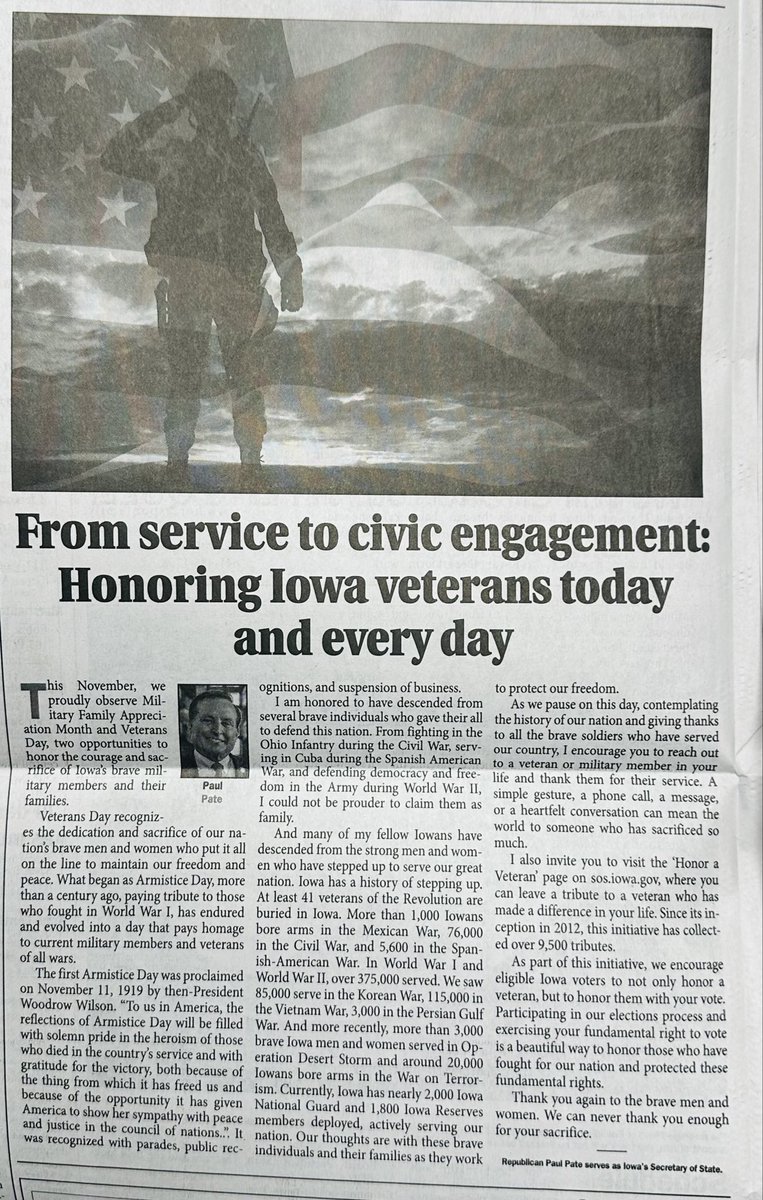 From service to civic engagement: Honoring Iowa veterans today and every day

This November, we proudly observe Military Family Appreciation Month and Veterans Day, two opportunities to honor the courage and sacrifice of Iowa's brave military members and their families.

Paul Pate

Veterans Day recognizes the dedication and sacrifice of our nation's brave men and women who put it all on the line to maintain our freedom and peace. What began as Armistice Day, more than a century ago, paying tribute to those who fought in World War I, has endured and evolved into a day that pays homage to current military members and veterans of all wars.

The first Armistice Day was proclaimed on November 11, 1919 by then-President Woodrow Wilson. "To us in America, the reflections of Armistice Day will be filled with solemn pride in the heroism of those who died in the country's service and with gratitude for the victory, both because of the thing from which it has freed us and because of the opportunity it has given America to show her sympathy with peace and justice in the council of nations..". It was recognized with parades, public recognitions, and suspension of business.

I am honored to have descended from several brave individuals who gave their all to defend this nation. From fighting in the Ohio Infantry during the Civil War, serving in Cuba during the Spanish American War, and defending democracy and freedom in the Army during World War II, I could not be prouder to claim them as family.

And many of my fellow Iowans have descended from the strong men and women who have stepped up to serve our great nation. Iowa has a history of stepping up. At least 41 veterans of the Revolution are buried in Iowa. More than 1,000 Iowans bore arms in the Mexican War, 76,000 in the Civil War, and 5,600 in the Spanish-American War. In World War I and World War II, over 375,000 served. We saw 85,000 serve in the Korean War, 115,000 in the Vietnam War, 3,000 in the Persian Gulf War. And more recently, more than 3,000 brave Iowa men and women served in Operation Desert Storm and around 20,000 Iowans bore arms in the War on Terrorism. Currently, Iowa has nearly 2,000 Iowa National Guard and 1,800 Iowa Reserves members deployed, actively serving our nation. Our thoughts are with these brave individuals and their families as they work to protect our freedom.

As we pause on this day, contemplating the history of our nation and giving thanks to all the brave soldiers who have served our country, I encourage you to reach out to a veteran or military member in your life and thank them for their service. A simple gesture, a phone call, a message, or a heartfelt conversation can mean the world to someone who has sacrificed so much.

I also invite you to visit the 'Honor a Veteran' page on sos.iowa.gov, where you can leave a tribute to a veteran who has made a difference in your life. Since its inception in 2012, this initiative has collected over 9,500 tributes.

As part of this initiative, we encourage eligible Iowa voters to not only honor a veteran, but to honor them with your vote. Participating in our elections process and exercising your fundamental right to vote is a beautiful way to honor those who have fought for our nation and protected these fundamental rights.

Thank you again to the brave men and women. We can never thank you enough for your sacrifice.

Republican Paul Pate serves as Iowa's Secretary of State.